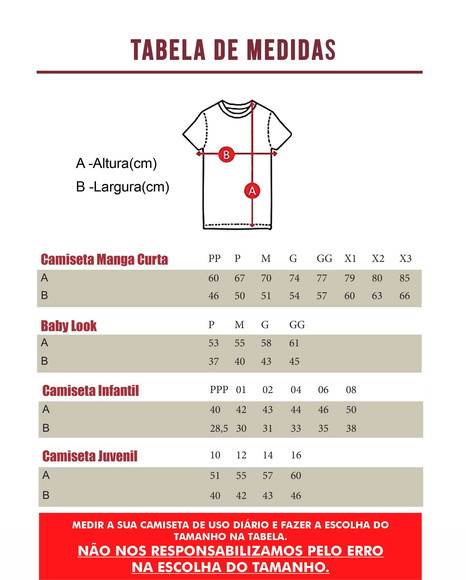 TABELA DE MEDIDAS

A -Altura(cm)
B -Largura(cm)

B

A

| Camiseta Manga Curta | PP | P | M | G | GG | X1 | X2 | X3 |
|---|---|---|---|---|---|---|---|---|
| A | 60 | 67 | 70 | 74 | 77 | 79 | 80 | 85 |
| B | 46 | 50 | 51 | 54 | 57 | 60 | 63 | 66 |

| Baby Look | P | M | G | GG |
|---|---|---|---|---|
| A | 53 | 55 | 58 | 61 |
| B | 37 | 40 | 43 | 45 |

| Camiseta Infantil | PPP | 01 | 02 | 04 | 06 | 08 |
|---|---|---|---|---|---|---|
| A | 40 | 42 | 43 | 44 | 46 | 50 |
| B | 28,5 | 30 | 31 | 33 | 35 | 38 |

| Camiseta Juvenil | 10 | 12 | 14 | 16 |
|---|---|---|---|---|
| A | 51 | 55 | 57 | 60 |
| B | 40 | 42 | 43 | 46 |

MEDIR A SUA CAMISETA DE USO DIÁRIO E FAZER A ESCOLHA DO TAMANHO NA TABELA.
NÃO NOS RESPONSABILIZAMOS PELO ERRO NA ESCOLHA DO TAMANHO.